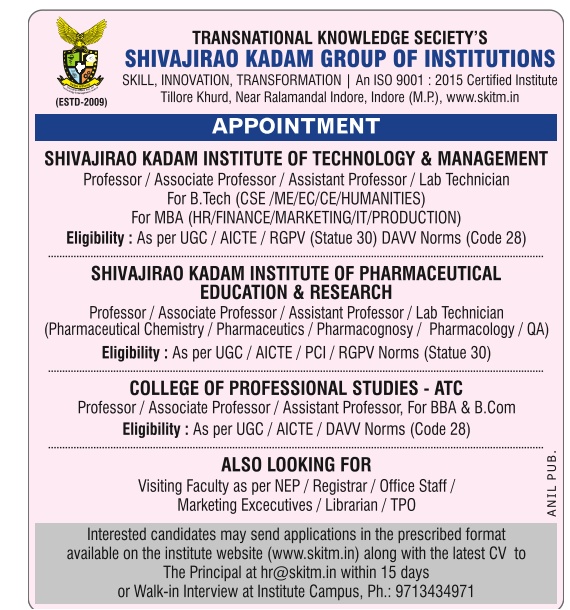 (ESTD-2009)

TRANSNATIONAL KNOWLEDGE SECIETY'S
SHIVAJIRAO KADAM GROUP OF INSTITUTIONS
SKILL, INNOVATION, TRANSFORMATION | An ISO 9001 : 2015 Certified Institute
Tillore Khurd, Near Ralamandal Indore, Indore (M.P.), www.skitm.in

APPOINTMENT

SHIVAJIRAO KADAM INSTITUTE OF TECHNOLOGY & MANAGEMENT
Professor / Associate Professor / Assistant Professor / Lab Technician
For B.Tech (CSE /ME/EC/CE/HUMANITIES)
For MBA (HR/FINANCE/MARKETING/IT/PRODUCTION)
Eligibility : As per UGC / AICTE / RGPV (Statue 30) DAVV Norms (Code 28)

SHIVAJIRAO KADAM INSTITUTE OF PHARMACEUTICAL EDUCATION & RESEARCH
Professor / Associate Professor / Assistant Professor / Lab Technician
(Pharmaceutical Chemistry / Pharmaceutics / Pharmacognosy / Pharmacology / QA)
Eligibility : As per UGC / AICTE / PCI / RGPV Norms (Statue 30)

COLLEGE OF PROFESSIONAL STUDIES - ATC
Professor / Associate Professor / Assistant Professor, For BBA & B.Com
Eligibility : As per UGC / AICTE / DAVV Norms (Code 28)

ALSO LOOKING FOR
Visiting Faculty as per NEP / Registrar / Office Staff /
Marketing Excecutives / Librarian / TPO

ANIL PUB.

Interested candidates may send applications in the prescribed format available on the institute website (www.skitm.in) along with the latest CV to The Principal at hr@skitm.in within 15 days
or Walk-in Interview at Institute Campus, Ph.: 9713434971